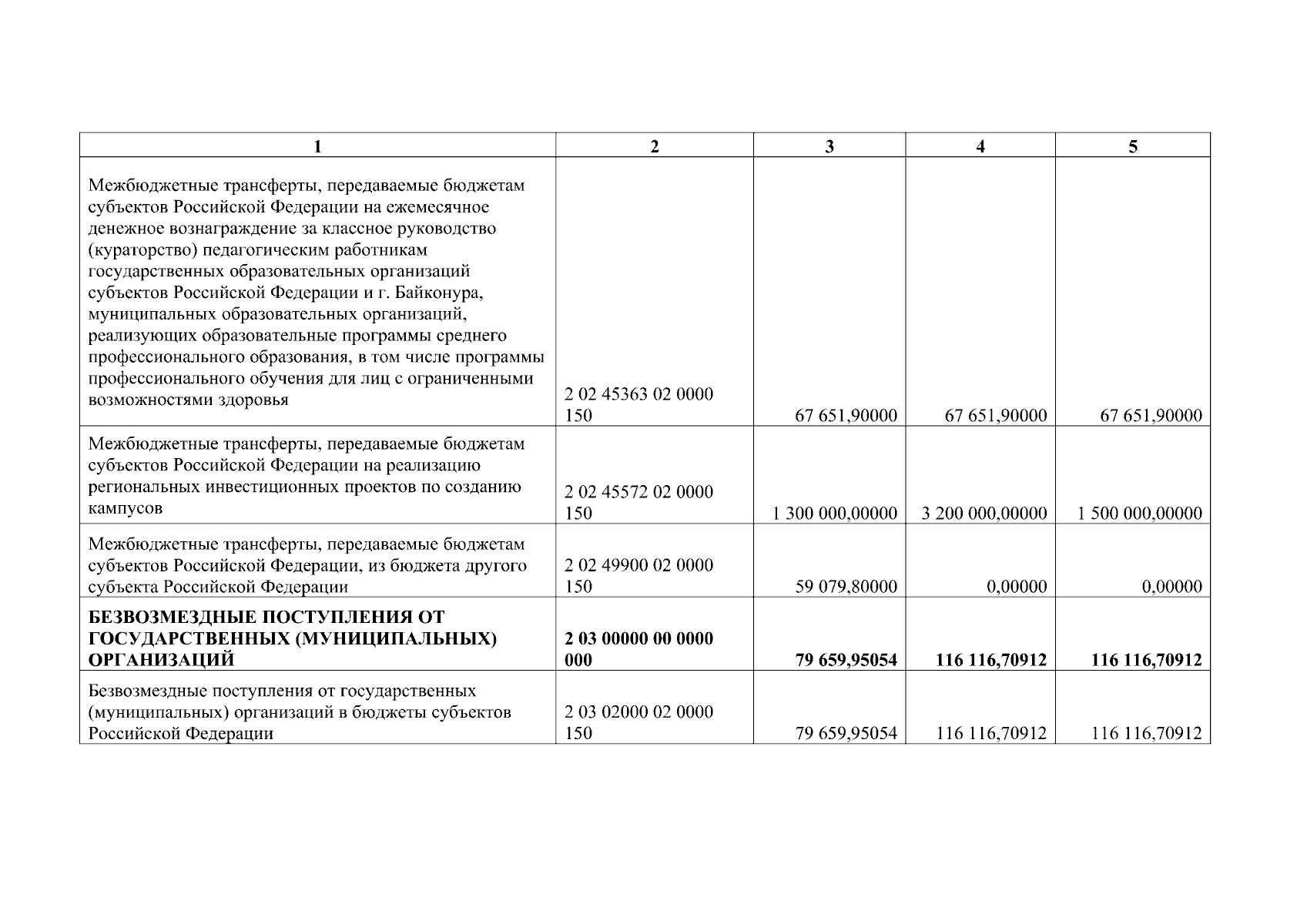 | 1 | 2 | 3 | 4 | 5 |
|---|---|---|---|---|
| Межбюджетные трансферты, передаваемые бюджетам субъектов Российской Федерации на ежемесячное денежное вознаграждение за классное руководство (кураторство) педагогическим работникам государственных образовательных организаций субъектов Российской Федерации и г. Байконура, муниципальных образовательных организаций, реализующих образовательные программы среднего профессионального образования, в том числе программы профессионального обучения для лиц с ограниченными возможностями здоровья | 2 02 45363 02 0000 150 | 67 651,90000 | 67 651,90000 | 67 651,90000 |
| Межбюджетные трансферты, передаваемые бюджетам субъектов Российской Федерации на реализацию региональных инвестиционных проектов по созданию кампусов | 2 02 45572 02 0000 150 | 1 300 000,00000 | 3 200 000,00000 | 1 500 000,00000 |
| Межбюджетные трансферты, передаваемые бюджетам субъектов Российской Федерации, из бюджета другого субъекта Российской Федерации | 2 02 49900 02 0000 150 | 59 079,80000 | 0,00000 | 0,00000 |
| **БЕЗВОЗМЕЗДНЫЕ ПОСТУПЛЕНИЯ ОТ ГОСУДАРСТВЕННЫХ (МУНИЦИПАЛЬНЫХ) ОРГАНИЗАЦИЙ** | **2 03 00000 00 0000 000** | **79 659,95054** | **116 116,70912** | **116 116,70912** |
| Безвозмездные поступления от государственных (муниципальных) организаций в бюджеты субъектов Российской Федерации | 2 03 02000 02 0000 150 | 79 659,95054 | 116 116,70912 | 116 116,70912 |